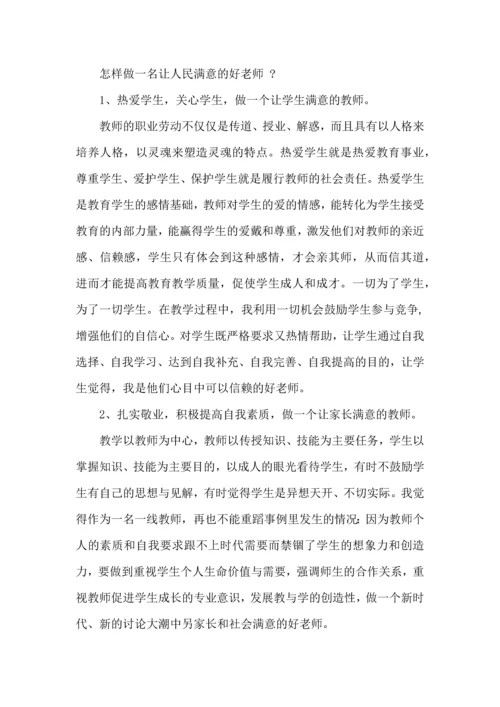 怎样做一名让人民满意的好老师 ？

1、热爱学生，关心学生，做一个让学生满意的教师。

教师的职业劳动不仅仅是传道、授业、解惑，而且具有以人格来培养人格，以灵魂来塑造灵魂的特点。热爱学生就是热爱教育事业，尊重学生、爱护学生、保护学生就是履行教师的社会责任。热爱学生是教育学生的感情基础，教师对学生的爱的情感，能转化为学生接受教育的内部力量，能赢得学生的爱戴和尊重，激发他们对教师的亲近感、信赖感，学生只有体会到这种感情，才会亲其师，从而信其道，进而才能提高教育教学质量，促使学生成人和成才。一切为了学生，为了一切学生。在教学过程中，我利用一切机会鼓励学生参与竞争，增强他们的自信心。对学生既严格要求又热情帮助，让学生通过自我选择、自我学习、达到自我补充、自我完善、自我提高的目的，让学生觉得，我是他们心目中可以信赖的好老师。

2、扎实敬业，积极提高自我素质，做一个让家长满意的教师。

教学以教师为中心，教师以传授知识、技能为主要任务，学生以掌握知识、技能为主要目的，以成人的眼光看待学生，有时不鼓励学生有自己的思想与见解，有时觉得学生是异想天开、不切实际。我觉得作为一名一线教师，再也不能重蹈事例里发生的情况：因为教师个人的素质和自我要求跟不上时代需要而禁锢了学生的想象力和创造力，要做到重视学生个人生命价值与需要，强调师生的合作关系，重视教师促进学生成长的专业意识，发展教与学的创造性，做一个新时代、新的讨论大潮中另家长和社会满意的好老师。